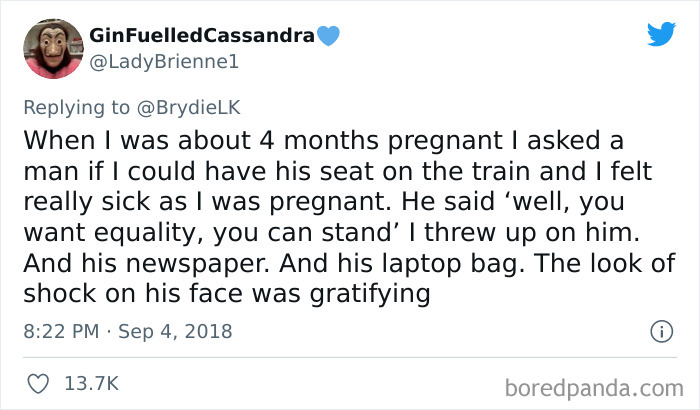 GinFuelledCassandra💙
@LadyBrienne1

Replying to @BrydieLK
When I was about 4 months pregnant I asked a man if I could have his seat on the train and I felt really sick as I was pregnant. He said ‘well, you want equality, you can stand’ I threw up on him. And his newspaper. And his laptop bag. The look of shock on his face was gratifying

8:22 PM · Sep 4, 2018

13.7K

boredpanda.com